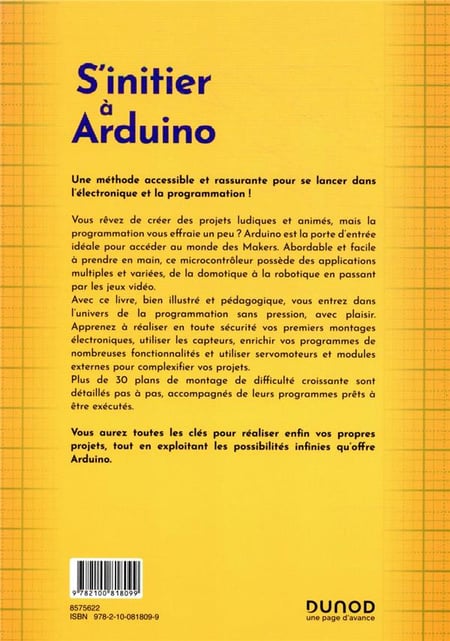 S'initier à Arduino

Une méthode accessible et rassurante pour se lancer dans l'électronique et la programmation !

Vous rêvez de créer des projets ludiques et animés, mais la programmation vous effraie un peu ? Arduino est la porte d'entrée idéale pour accéder au monde des Makers. Abordable et facile à prendre en main, ce microcontrôleur possède des applications multiples et variées, de la domotique à la robotique en passant par les jeux vidéo.
Avec ce livre, bien illustré et pédagogique, vous entrez dans l'univers de la programmation sans pression, avec plaisir. Apprenez à réaliser en toute sécurité vos premiers montages électroniques, utiliser les capteurs, enrichir vos programmes de nombreuses fonctionnalités et utiliser servomoteurs et modules externes pour complexifier vos projets.
Plus de 30 plans de montage de difficulté croissante sont détaillés pas à pas, accompagnés de leurs programmes prêts à être exécutés.

Vous aurez toutes les clés pour réaliser enfin vos propres projets, tout en exploitant les possibilités infinies qu'offre Arduino.

9 782100 818099

8575622
ISBN 978-2-10-081809-9

DUNOD
une page d'avance